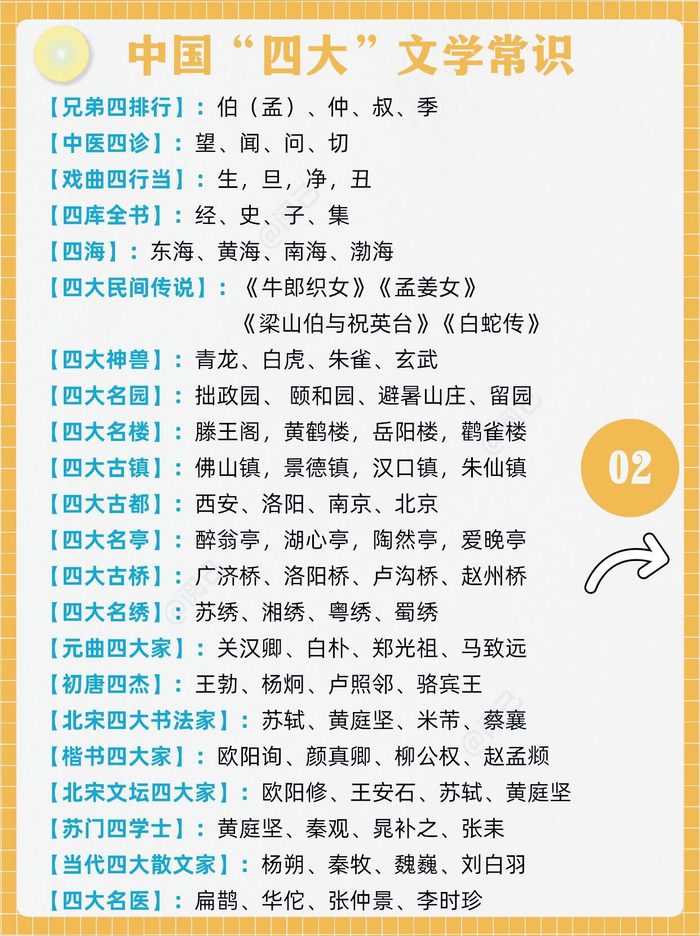 中国“四大”文学常识

【兄弟四排行】：伯（孟）、仲、叔、季

【中医四诊】：望、闻、问、切

【戏曲四行当】：生，旦，净，丑

【四库全书】：经、史、子、集

【四海】：东海、黄海、南海、渤海

【四大民间传说】：《牛郎织女》《孟姜女》《梁山伯与祝英台》《白蛇传》

【四大神兽】：青龙、白虎、朱雀、玄武

【四大名园】：拙政园、颐和园、避暑山庄、留园

【四大名楼】：滕王阁，黄鹤楼，岳阳楼，鹳雀楼

【四大古镇】：佛山镇，景德镇，汉口镇，朱仙镇

【四大古都】：西安、洛阳、南京、北京

【四大名亭】：醉翁亭，湖心亭，陶然亭，爱晚亭

【四大古桥】：广济桥、洛阳桥、卢沟桥、赵州桥

【四大名绣】：苏绣、湘绣、粤绣、蜀绣

【元曲四大家】：关汉卿、白朴、郑光祖、马致远

【初唐四杰】：王勃、杨炯、卢照邻、骆宾王

【北宋四大书法家】：苏轼、黄庭坚、米芾、蔡襄

【楷书四大家】：欧阳询、颜真卿、柳公权、赵孟頫

【北宋文坛四大家】：欧阳修、王安石、苏轼、黄庭坚

【苏门四学士】：黄庭坚、秦观、晁补之、张耒

【当代四大散文家】：杨朔、秦牧、魏巍、刘白羽

【四大名医】：扁鹊、华佗、张仲景、李时珍

02